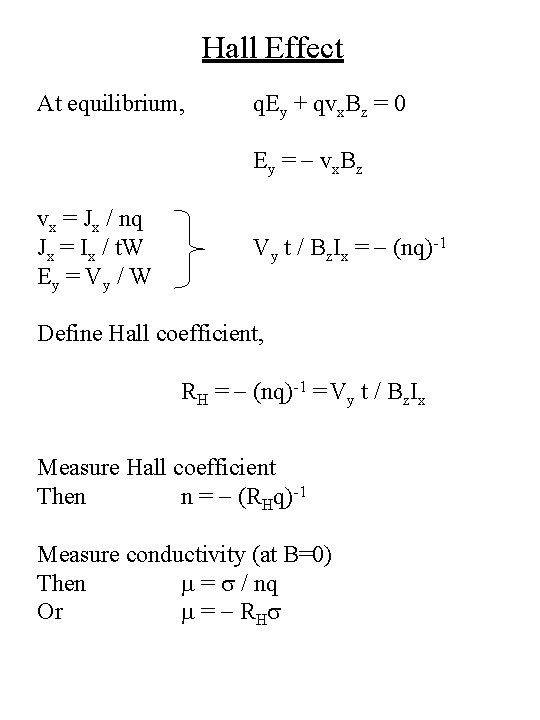 Hall Effect

At equilibrium, $qE_y + qv_xB_z = 0$

$E_y = - v_xB_z$

$v_x = J_x / nq$
$J_x = I_x / tW$
$E_y = V_y / W$

$V_y t / B_zI_x = - (nq)^{-1}$

Define Hall coefficient,

$R_H = - (nq)^{-1} = V_y t / B_zI_x$

Measure Hall coefficient
Then $n = - (R_Hq)^{-1}$

Measure conductivity (at B=0)
Then $\mu = \sigma / nq$
Or $\mu = - R_H\sigma$